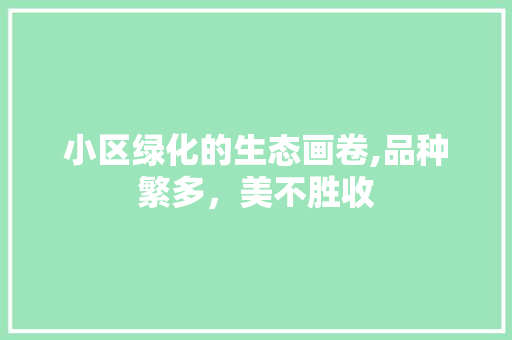 小区绿化的生态画卷,品种繁多，美不胜收